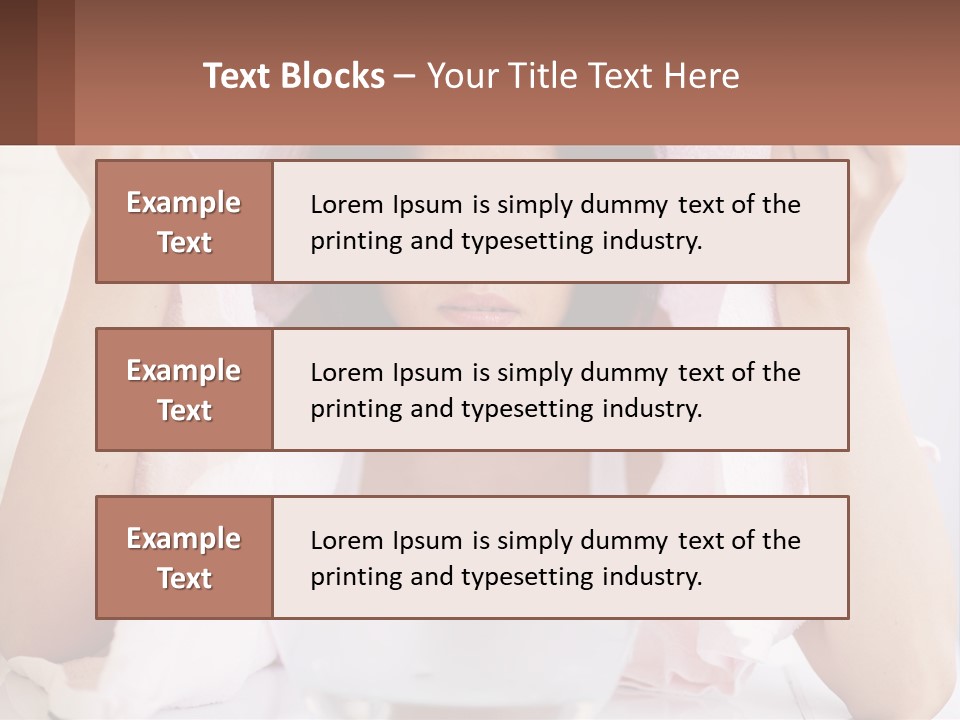 Text Blocks – Your Title Text Here

Example Text

Lorem Ipsum is simply dummy text of the printing and typesetting industry.

Example Text

Lorem Ipsum is simply dummy text of the printing and typesetting industry.

Example Text

Lorem Ipsum is simply dummy text of the printing and typesetting industry.